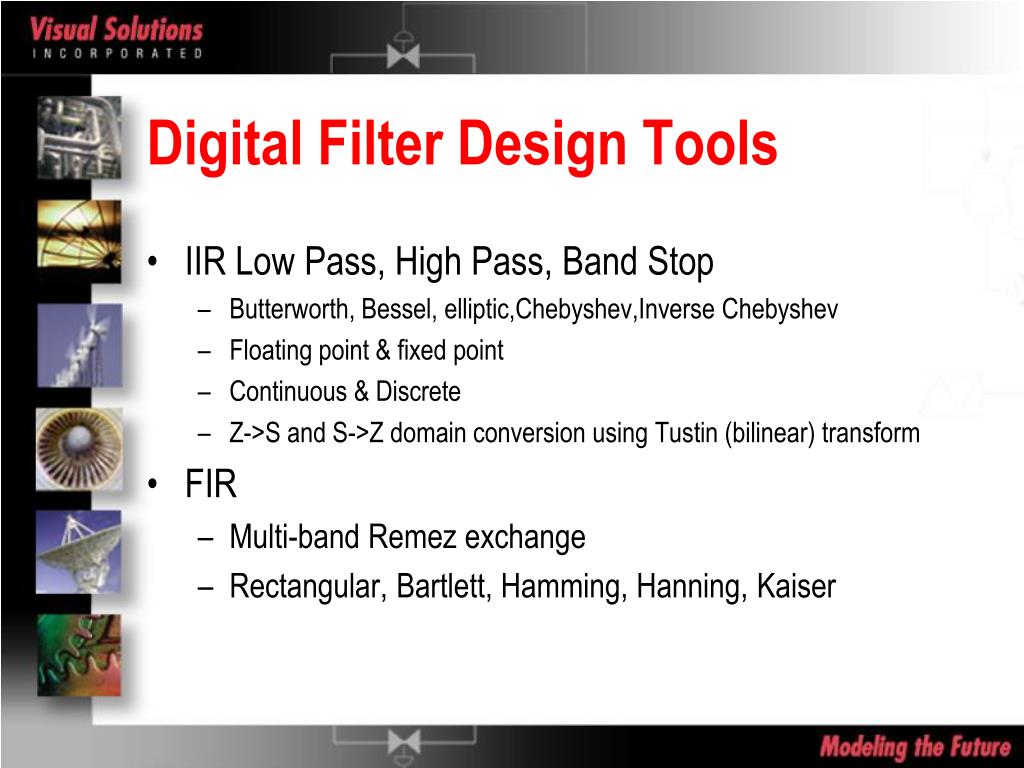 Visual Solutions
INCORPORATED

Digital Filter Design Tools

• IIR Low Pass, High Pass, Band Stop
– Butterworth, Bessel, elliptic,Chebyshev,Inverse Chebyshev
– Floating point & fixed point
– Continuous & Discrete
– Z->S and S->Z domain conversion using Tustin (bilinear) transform
• FIR
– Multi-band Remez exchange
– Rectangular, Bartlett, Hamming, Hanning, Kaiser

Modeling the Future